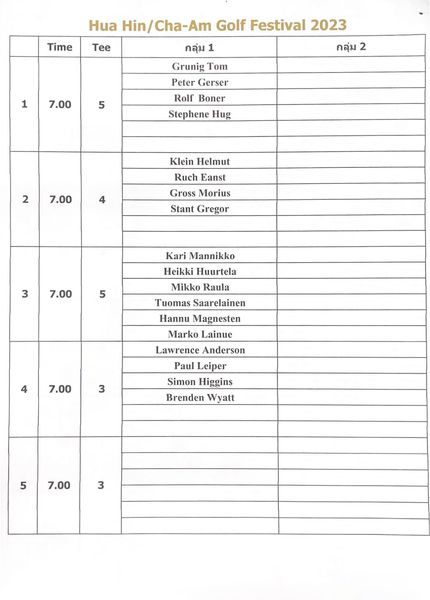 Hua Hin/Cha-Am Golf Festival 2023

|  | Time | Tee | กลุ่ม 1 | กลุ่ม 2 |
|---|---|---|---|---|
| 1 | 7.00 | 5 | Grunig Tom |  |
|  |  |  | Peter Gerser |  |
|  |  |  | Rolf Boner |  |
|  |  |  | Stephene Hug |  |
|  |  |  |  |  |
|  |  |  |  |  |
| 2 | 7.00 | 4 | Klein Helmut |  |
|  |  |  | Ruch Eanst |  |
|  |  |  | Gross Morius |  |
|  |  |  | Stant Gregor |  |
|  |  |  |  |  |
|  |  |  |  |  |
| 3 | 7.00 | 5 | Kari Mannikko |  |
|  |  |  | Heikki Huurtela |  |
|  |  |  | Mikko Raula |  |
|  |  |  | Tuomas Saarelainen |  |
|  |  |  | Hannu Magnesten |  |
|  |  |  | Marko Lainue |  |
| 4 | 7.00 | 3 | Lawrence Anderson |  |
|  |  |  | Paul Leiper |  |
|  |  |  | Simon Higgins |  |
|  |  |  | Brenden Wyatt |  |
|  |  |  |  |  |
|  |  |  |  |  |
| 5 | 7.00 | 3 |  |  |
|  |  |  |  |  |
|  |  |  |  |  |
|  |  |  |  |  |
|  |  |  |  |  |
|  |  |  |  |  |